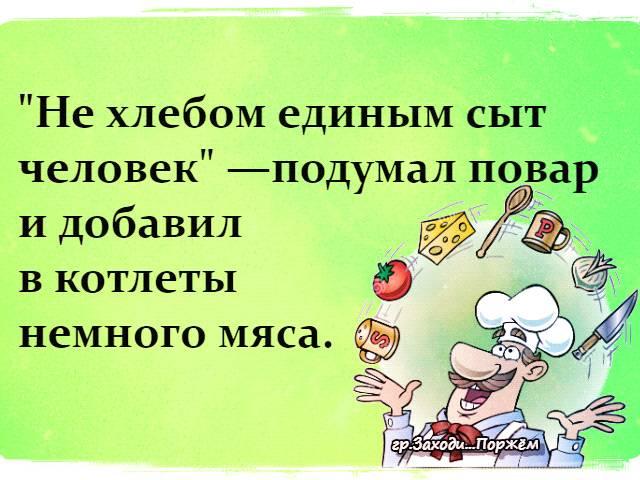 "Не хлебом единым сыт человек" —подумал повар и добавил в котлеты немного мяса.

P

S

гр.Заходи...Поржём